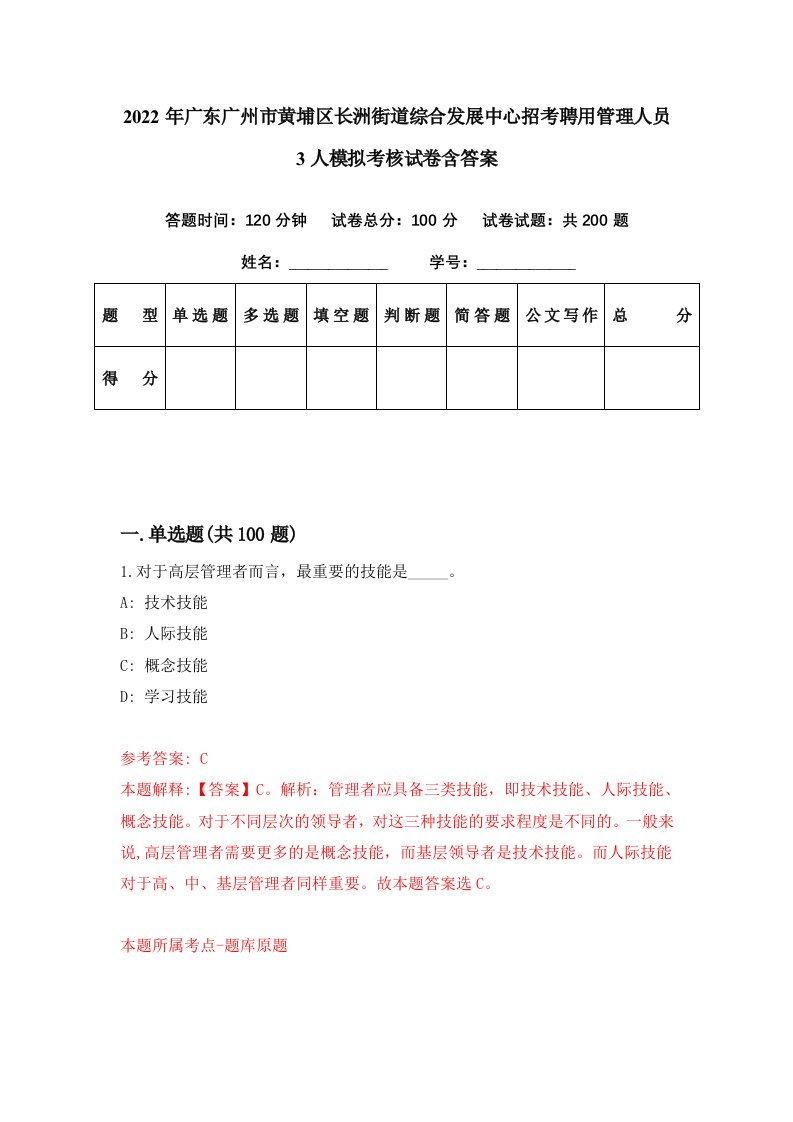 2022年广东广州市黄埔区长洲街道综合发展中心招考聘用管理人员3人模拟考核试卷含答案

答题时间：120分钟　试卷总分：100分　试卷试题：共200题

姓名：____________　学号：____________

| 题型 | 单选题 | 多选题 | 填空题 | 判断题 | 简答题 | 公文写作 | 总分 |
|---|---|---|---|---|---|---|---|
| 得分 | | | | | | | |

一.单选题(共100题)

1.对于高层管理者而言，最重要的技能是_____。

A: 技术技能

B: 人际技能

C: 概念技能

D: 学习技能

参考答案: C

本题解释:【答案】C。解析：管理者应具备三类技能，即技术技能、人际技能、概念技能。对于不同层次的领导者，对这三种技能的要求程度是不同的。一般来说,高层管理者需要更多的是概念技能，而基层领导者是技术技能。而人际技能对于高、中、基层管理者同样重要。故本题答案选C。

本题所属考点-题库原题